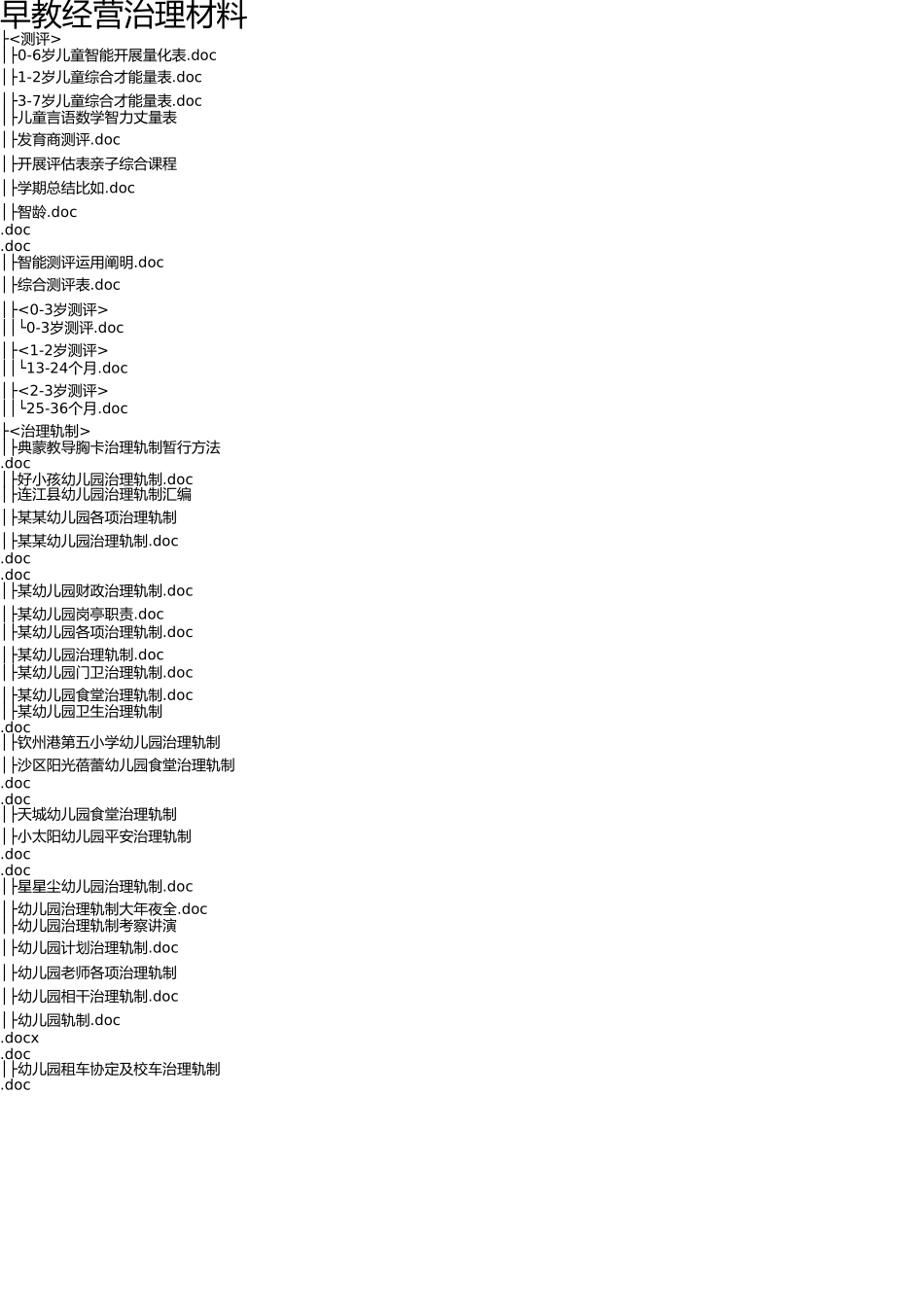 早教经营治理材料
├<测评>
│├0-6岁儿童智能开展量化表.doc
│├1-2岁儿童综合才能量表.doc
│├3-7岁儿童综合才能量表.doc
│├儿童言语数学智力丈量表
│├发育商测评.doc
│├开展评估表亲子综合课程
│├学期总结比如.doc
│├智龄.doc
.doc
.doc
│├智能测评运用阐明.doc
│├综合测评表.doc
│├<0-3岁测评>
││└0-3岁测评.doc
│├<1-2岁测评>
││└13-24个月.doc
│├<2-3岁测评>
││└25-36个月.doc
├<治理轨制>
│├典蒙教导胸卡治理轨制暂行方法
.doc
│├好小孩幼儿园治理轨制.doc
│├连江县幼儿园治理轨制汇编
│├某某幼儿园各项治理轨制
│├某某幼儿园治理轨制.doc
.doc
.doc
│├某幼儿园财政治理轨制.doc
│├某幼儿园岗亭职责.doc
│├某幼儿园各项治理轨制.doc
│├某幼儿园治理轨制.doc
│├某幼儿园门卫治理轨制.doc
│├某幼儿园食堂治理轨制.doc
│├某幼儿园卫生治理轨制
.doc
│├钦州港第五小学幼儿园治理轨制
│├沙区阳光蓓蕾幼儿园食堂治理轨制
.doc
.doc
│├天城幼儿园食堂治理轨制
│├小太阳幼儿园平安治理轨制
.doc
.doc
│├星星尘幼儿园治理轨制.doc
│├幼儿园治理轨制大年夜全.doc
│├幼儿园治理轨制考察讲演
│├幼儿园计划治理轨制.doc
│├幼儿园老师各项治理轨制
│├幼儿园相干治理轨制.doc
│├幼儿园轨制.doc
.docx
.doc
│├幼儿园租车协定及校车治理轨制
.doc